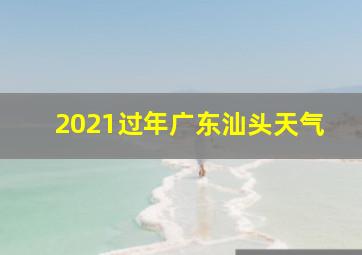 2021过年广东汕头天气